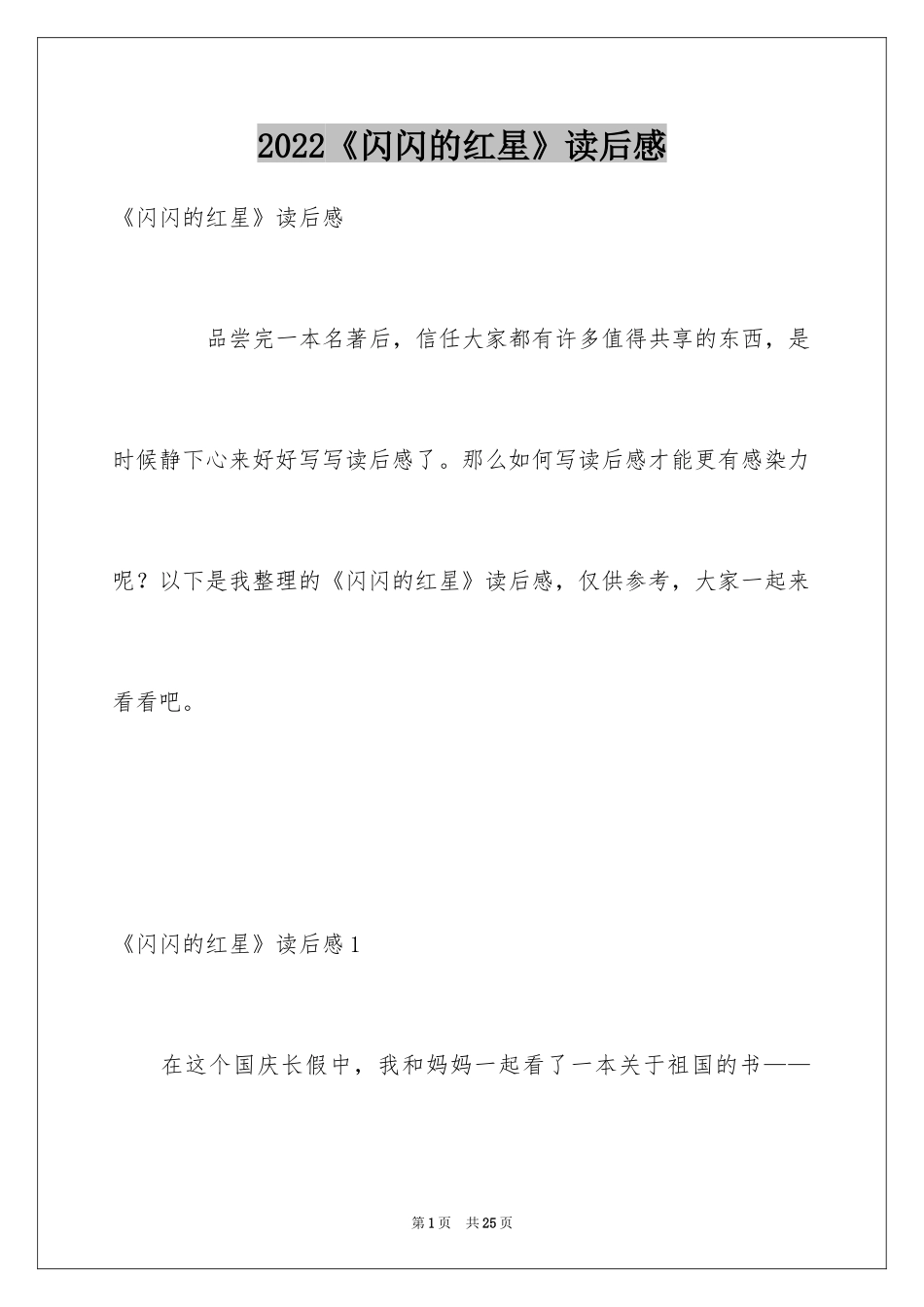 2022《闪闪的红星》读后感

《闪闪的红星》读后感

品尝完一本名著后，信任大家都有许多值得共享的东西，是时候静下心来好好写写读后感了。那么如何写读后感才能更有感染力呢？以下是我整理的《闪闪的红星》读后感，仅供参考，大家一起来看看吧。

《闪闪的红星》读后感1

在这个国庆长假中，我和妈妈一起看了一本关于祖国的书——

第1页 共25页